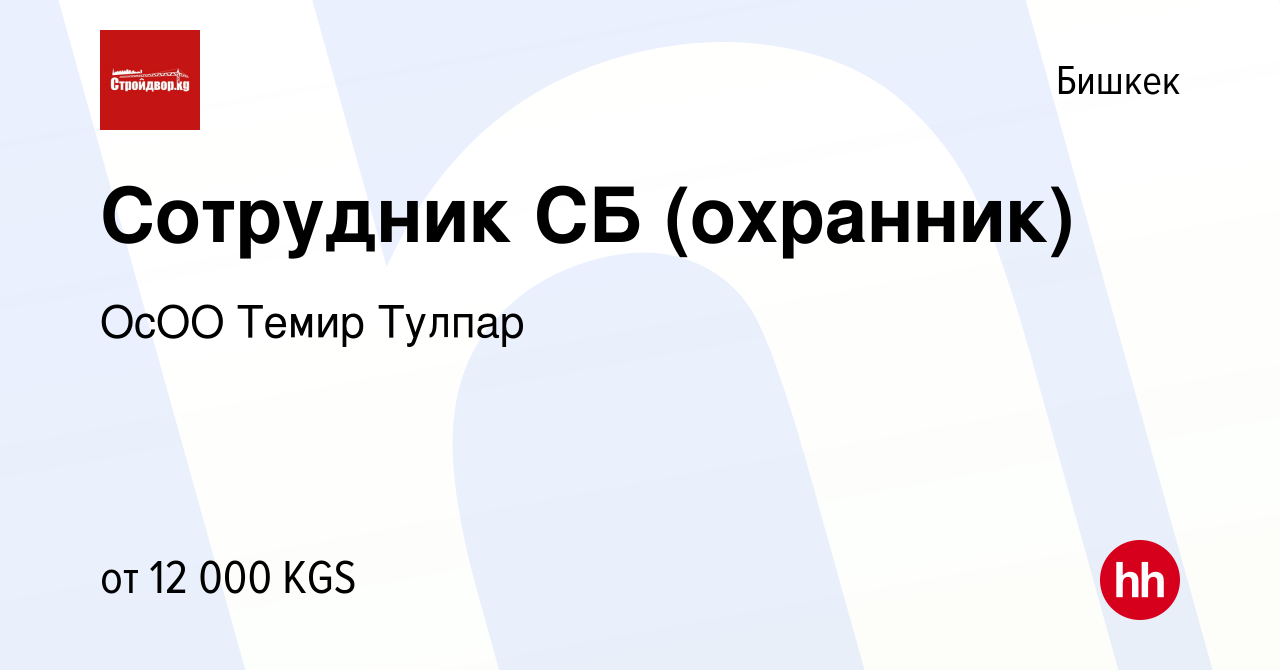 Стройдвор.kg

Бишкек

Сотрудник СБ (охранник)

ОсОО Темир Тулпар

от 12 000 KGS

hh